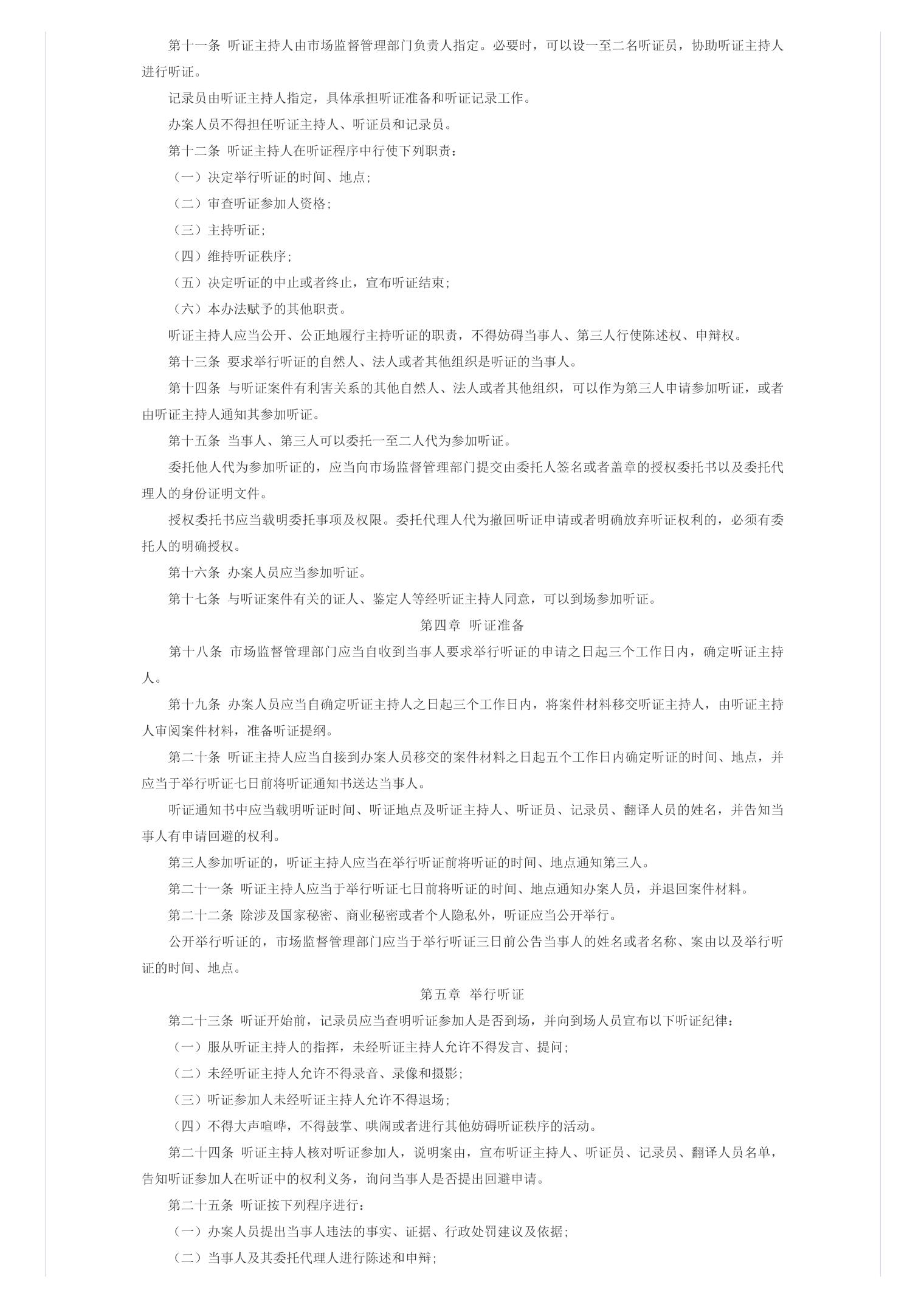 第十一条 听证主持人由市场监督管理部门负责人指定。必要时，可以设一至二名听证员，协助听证主持人进行听证。

记录员由听证主持人指定，具体承担听证准备和听证记录工作。

办案人员不得担任听证主持人、听证员和记录员。

第十二条 听证主持人在听证程序中行使下列职责：

（一）决定举行听证的时间、地点；

（二）审查听证参加人资格；

（三）主持听证；

（四）维持听证秩序；

（五）决定听证的中止或者终止，宣布听证结束；

（六）本办法赋予的其他职责。

听证主持人应当公开、公正地履行主持听证的职责，不得妨碍当事人、第三人行使陈述权、申辩权。

第十三条 要求举行听证的自然人、法人或者其他组织是听证的当事人。

第十四条 与听证案件有利害关系的其他自然人、法人或者其他组织，可以作为第三人申请参加听证，或者由听证主持人通知其参加听证。

第十五条 当事人、第三人可以委托一至二人代为参加听证。

委托他人代为参加听证的，应当向市场监督管理部门提交由委托人签名或者盖章的授权委托书以及委托代理人的身份证明文件。

授权委托书应当载明委托事项及权限。委托代理人代为撤回听证申请或者明确放弃听证权利的，必须有委托人的明确授权。

第十六条 办案人员应当参加听证。

第十七条 与听证案件有关的证人、鉴定人等经听证主持人同意，可以到场参加听证。

第四章 听证准备

第十八条 市场监督管理部门应当自收到当事人要求举行听证的申请之日起三个工作日内，确定听证主持人。

第十九条 办案人员应当自确定听证主持人之日起三个工作日内，将案件材料移交听证主持人，由听证主持人审阅案件材料，准备听证提纲。

第二十条 听证主持人应当自接到办案人员移交的案件材料之日起五个工作日内确定听证的时间、地点，并应当于举行听证七日前将听证通知书送达当事人。

听证通知书中应当载明听证时间、听证地点及听证主持人、听证员、记录员、翻译人员的姓名，并告知当事人有申请回避的权利。

第三人参加听证的，听证主持人应当在举行听证前将听证的时间、地点通知第三人。

第二十一条 听证主持人应当于举行听证七日前将听证的时间、地点通知办案人员，并退回案件材料。

第二十二条 除涉及国家秘密、商业秘密或者个人隐私外，听证应当公开举行。

公开举行听证的，市场监督管理部门应当于举行听证三日前公告当事人的姓名或者名称、案由以及举行听证的时间、地点。

第五章 举行听证

第二十三条 听证开始前，记录员应当查明听证参加人是否到场，并向到场人员宣布以下听证纪律：

（一）服从听证主持人的指挥，未经听证主持人允许不得发言、提问；

（二）未经听证主持人允许不得录音、录像和摄影；

（三）听证参加人未经听证主持人允许不得退场；

（四）不得大声喧哗，不得鼓掌、哄闹或者进行其他妨碍听证秩序的活动。

第二十四条 听证主持人核对听证参加人，说明案由，宣布听证主持人、听证员、记录员、翻译人员名单，告知听证参加人在听证中的权利义务，询问当事人是否提出回避申请。

第二十五条 听证按下列程序进行：

（一）办案人员提出当事人违法的事实、证据、行政处罚建议及依据；

（二）当事人及其委托代理人进行陈述和申辩；